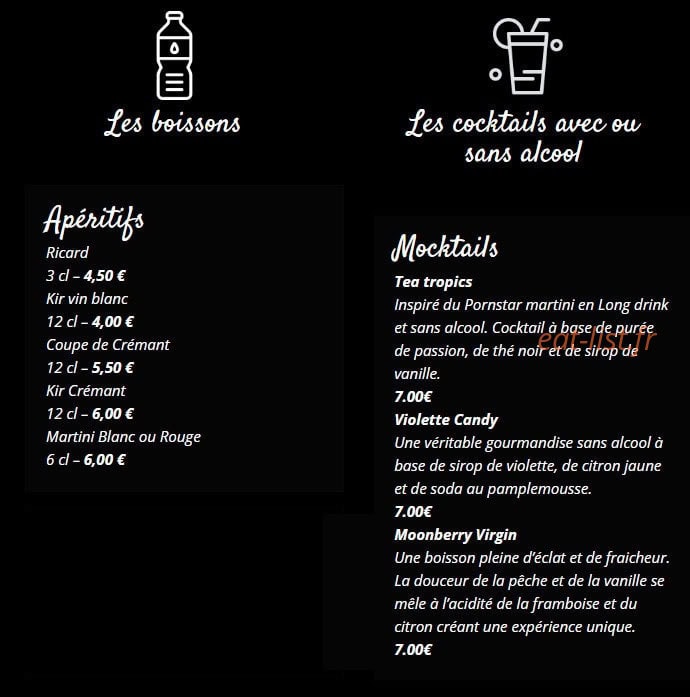 Les boissons

Apéritifs
Ricard
3 cl – 4,50 €
Kir vin blanc
12 cl – 4,00 €
Coupe de Crémant
12 cl – 5,50 €
Kir Crémant
12 cl – 6,00 €
Martini Blanc ou Rouge
6 cl – 6,00 €

Les cocktails avec ou sans alcool

Mocktails
Tea tropics
Inspiré du Pornstar martini en Long drink et sans alcool. Cocktail à base de purée de passion, de thé noir et de sirop de vanille.
7.00€
Violette Candy
Une véritable gourmandise sans alcool à base de sirop de violette, de citron jaune et de soda au pamplemousse.
7.00€
Moonberry Virgin
Une boisson pleine d'éclat et de fraicheur. La douceur de la pêche et de la vanille se mêle à l'acidité de la framboise et du citron créant une expérience unique.
7.00€

eat-list.fr